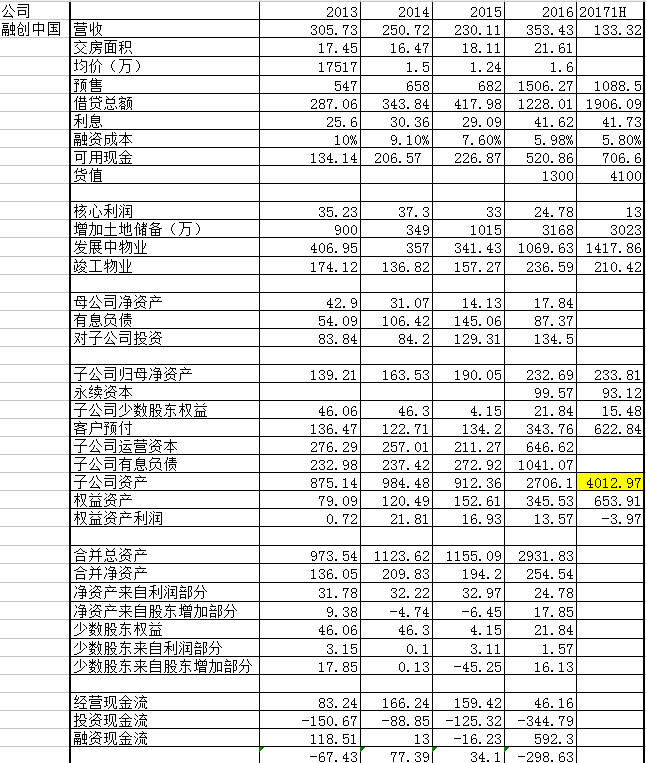 | 公司 | | 2013 | 2014 | 2015 | 2016 | 20171H |
|---|---|---|---|---|---|---|
| 融创中国 | 营收 | 305.73 | 250.72 | 230.11 | 353.43 | 133.32 |
| | 交房面积 | 17.45 | 16.47 | 18.11 | 21.61 | |
| | 均价（万） | 17517 | 1.5 | 1.24 | 1.6 | |
| | 预售 | 547 | 658 | 682 | 1506.27 | 1088.5 |
| | 借贷总额 | 287.06 | 343.84 | 417.98 | 1228.01 | 1906.09 |
| | 利息 | 25.6 | 30.36 | 29.09 | 41.62 | 41.73 |
| | 融资成本 | 10% | 9.10% | 7.60% | 5.98% | 5.80% |
| | 可用现金 | 134.14 | 206.57 | 226.87 | 520.86 | 706.6 |
| | 货值 | | | | 1300 | 4100 |
| | | | | | | |
| | 核心利润 | 35.23 | 37.3 | 33 | 24.78 | 13 |
| | 增加土地储备（万） | 900 | 349 | 1015 | 3168 | 3023 |
| | 发展中物业 | 406.95 | 357 | 341.43 | 1069.63 | 1417.86 |
| | 竣工物业 | 174.12 | 136.82 | 157.27 | 236.59 | 210.42 |
| | | | | | | |
| | 母公司净资产 | 42.9 | 31.07 | 14.13 | 17.84 | |
| | 有息负债 | 54.09 | 106.42 | 145.06 | 87.37 | |
| | 对子公司投资 | 83.84 | 84.2 | 129.31 | 134.5 | |
| | | | | | | |
| | 子公司归母净资产 | 139.21 | 163.53 | 190.05 | 232.69 | 233.81 |
| | 永续资本 | | | | 99.57 | 93.12 |
| | 子公司少数股东权益 | 46.06 | 46.3 | 4.15 | 21.84 | 15.48 |
| | 客户预付 | 136.47 | 122.71 | 134.2 | 343.76 | 622.84 |
| | 子公司运营资本 | 276.29 | 257.01 | 211.27 | 646.62 | |
| | 子公司有息负债 | 232.98 | 237.42 | 272.92 | 1041.07 | |
| | 子公司资产 | 875.14 | 984.48 | 912.36 | 2706.1 | 4012.97 |
| | 权益资产 | 79.09 | 120.49 | 152.61 | 345.53 | 653.91 |
| | 权益资产利润 | 0.72 | 21.81 | 16.93 | 13.57 | -3.97 |
| | | | | | | |
| | 合并总资产 | 973.54 | 1123.62 | 1155.09 | 2931.83 | |
| | 合并净资产 | 136.05 | 209.83 | 194.2 | 254.54 | |
| | 净资产来自利润部分 | 31.78 | 32.22 | 32.97 | 24.78 | |
| | 净资产来自股东增加部分 | 9.38 | -4.74 | -6.45 | 17.85 | |
| | 少数股东权益 | 46.06 | 46.3 | 4.15 | 21.84 | |
| | 少数股东来自利润部分 | 3.15 | 0.1 | 3.11 | 1.57 | |
| | 少数股东来自股东增加部分 | 17.85 | 0.13 | -45.25 | 16.13 | |
| | | | | | | |
| | 经营现金流 | 83.24 | 166.24 | 159.42 | 46.16 | |
| | 投资现金流 | -150.67 | -88.85 | -125.32 | -344.79 | |
| | 融资现金流 | 118.51 | 13 | -16.23 | 592.3 | |
| | | -67.43 | 77.39 | 34.1 | -298.63 | |